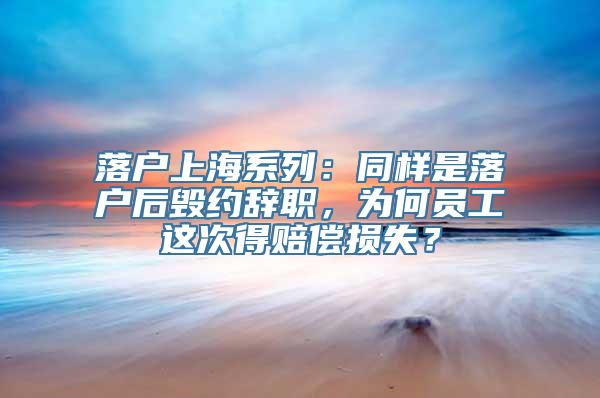 落户上海系列：同样是落户后毁约辞职，为何员工这次得赔偿损失？